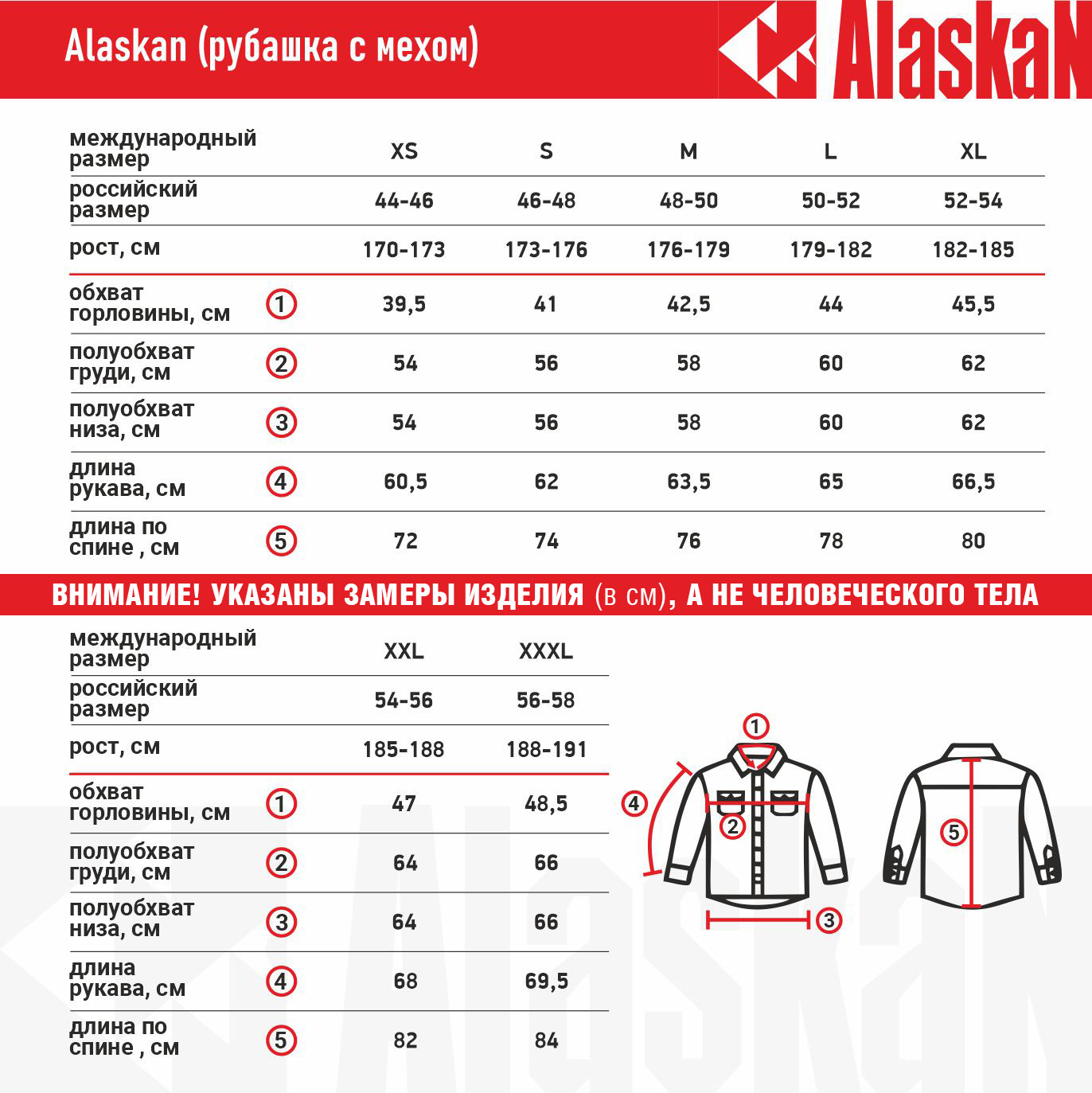 Alaskan (рубашка с мехом)

AlaskaN

| международный размер | | XS | S | M | L | XL |
|---|---|---|---|---|---|---|
| российский размер | | 44-46 | 46-48 | 48-50 | 50-52 | 52-54 |
| рост, см | | 170-173 | 173-176 | 176-179 | 179-182 | 182-185 |
| обхват горловины, см | 1 | 39,5 | 41 | 42,5 | 44 | 45,5 |
| полуобхват груди, см | 2 | 54 | 56 | 58 | 60 | 62 |
| полуобхват низа, см | 3 | 54 | 56 | 58 | 60 | 62 |
| длина рукава, см | 4 | 60,5 | 62 | 63,5 | 65 | 66,5 |
| длина по спине , см | 5 | 72 | 74 | 76 | 78 | 80 |

ВНИМАНИЕ! УКАЗАНЫ ЗАМЕРЫ ИЗДЕЛИЯ (в см), А НЕ ЧЕЛОВЕЧЕСКОГО ТЕЛА

| международный размер | | XXL | XXXL |
|---|---|---|---|
| российский размер | | 54-56 | 56-58 |
| рост, см | | 185-188 | 188-191 |
| обхват горловины, см | 1 | 47 | 48,5 |
| полуобхват груди, см | 2 | 64 | 66 |
| полуобхват низа, см | 3 | 64 | 66 |
| длина рукава, см | 4 | 68 | 69,5 |
| длина по спине , см | 5 | 82 | 84 |

1
4
2
3
5

AlaskaN